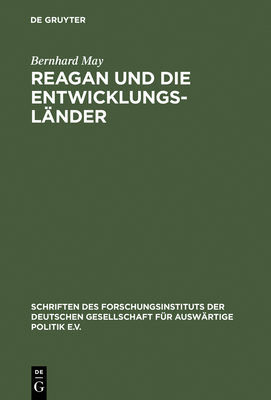 DE GRUYTER

Bernhard May

REAGAN UND DIE ENTWICKLUNGSLÄNDER

SCHRIFTEN DES FORSCHUNGSINSTITUTS DER DEUTSCHEN GESELLSCHAFT FÜR AUSWÄRTIGE POLITIK E.V.

DE G